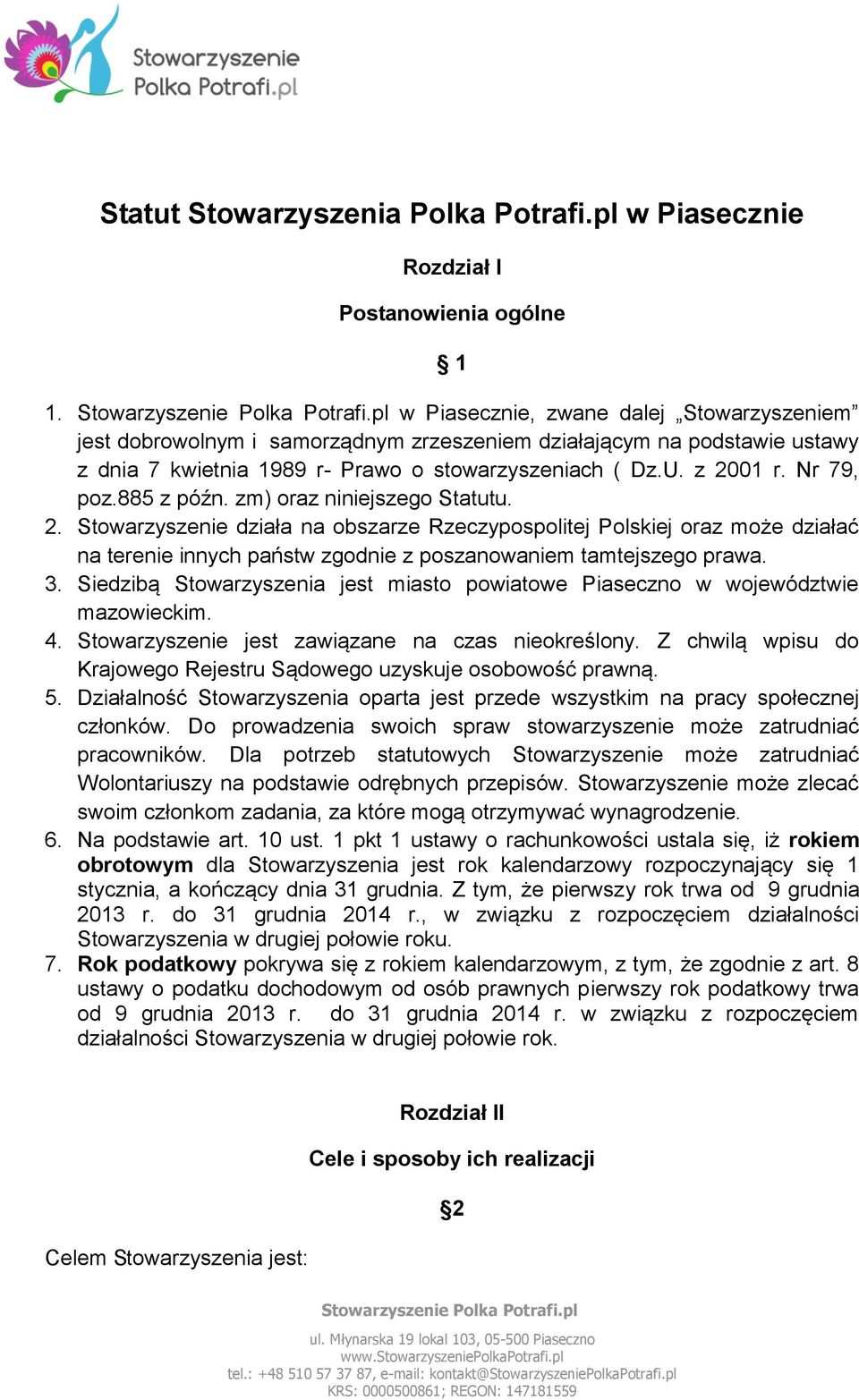 Stowarzyszenie Polka Potrafi.pl

Statut Stowarzyszenia Polka Potrafi.pl w Piasecznie

Rozdział I

Postanowienia ogólne

§ 1

1. Stowarzyszenie Polka Potrafi.pl w Piasecznie, zwane dalej „Stowarzyszeniem” jest dobrowolnym i samorządnym zrzeszeniem działającym na podstawie ustawy z dnia 7 kwietnia 1989 r- Prawo o stowarzyszeniach ( Dz.U. z 2001 r. Nr 79, poz.885 z późn. zm) oraz niniejszego Statutu.
2. Stowarzyszenie działa na obszarze Rzeczypospolitej Polskiej oraz może działać na terenie innych państw zgodnie z poszanowaniem tamtejszego prawa.
3. Siedzibą Stowarzyszenia jest miasto powiatowe Piaseczno w województwie mazowieckim.
4. Stowarzyszenie jest zawiązane na czas nieokreślony. Z chwilą wpisu do Krajowego Rejestru Sądowego uzyskuje osobowość prawną.
5. Działalność Stowarzyszenia oparta jest przede wszystkim na pracy społecznej członków. Do prowadzenia swoich spraw stowarzyszenie może zatrudniać pracowników. Dla potrzeb statutowych Stowarzyszenie może zatrudniać Wolontariuszy na podstawie odrębnych przepisów. Stowarzyszenie może zlecać swoim członkom zadania, za które mogą otrzymywać wynagrodzenie.
6. Na podstawie art. 10 ust. 1 pkt 1 ustawy o rachunkowości ustala się, iż rokiem obrotowym dla Stowarzyszenia jest rok kalendarzowy rozpoczynający się 1 stycznia, a kończący dnia 31 grudnia. Z tym, że pierwszy rok trwa od 9 grudnia 2013 r. do 31 grudnia 2014 r., w związku z rozpoczęciem działalności Stowarzyszenia w drugiej połowie roku.
7. Rok podatkowy pokrywa się z rokiem kalendarzowym, z tym, że zgodnie z art. 8 ustawy o podatku dochodowym od osób prawnych pierwszy rok podatkowy trwa od 9 grudnia 2013 r. do 31 grudnia 2014 r. w związku z rozpoczęciem działalności Stowarzyszenia w drugiej połowie rok.

Rozdział II

Cele i sposoby ich realizacji

§2

Celem Stowarzyszenia jest:

Stowarzyszenie Polka Potrafi.pl
ul. Młynarska 19 lokal 103, 05-500 Piaseczno
www.StowarzyszeniePolkaPotrafi.pl
tel.: +48 510 57 37 87, e-mail: kontakt@StowarzyszeniePolkaPotrafi.pl
KRS: 0000500861; REGON: 147181559